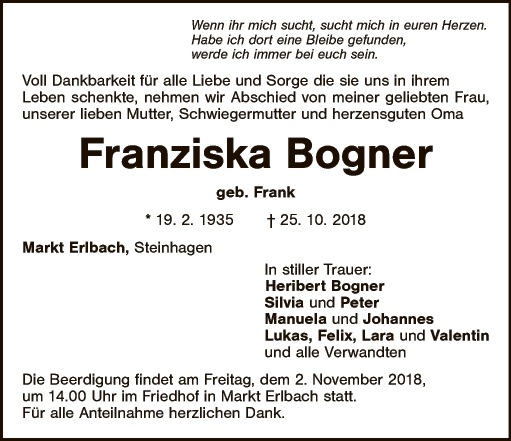 Wenn ihr mich sucht, sucht mich in euren Herzen.
Habe ich dort eine Bleibe gefunden,
werde ich immer bei euch sein.

Voll Dankbarkeit für alle Liebe und Sorge die sie uns in ihrem Leben schenkte, nehmen wir Abschied von meiner geliebten Frau, unserer lieben Mutter, Schwiegermutter und herzensguten Oma

Franziska Bogner

geb. Frank

* 19. 2. 1935 † 25. 10. 2018

Markt Erlbach, Steinhagen

In stiller Trauer:
Heribert Bogner
Silvia und Peter
Manuela und Johannes
Lukas, Felix, Lara und Valentin
und alle Verwandten

Die Beerdigung findet am Freitag, dem 2. November 2018, um 14.00 Uhr im Friedhof in Markt Erlbach statt.
Für alle Anteilnahme herzlichen Dank.